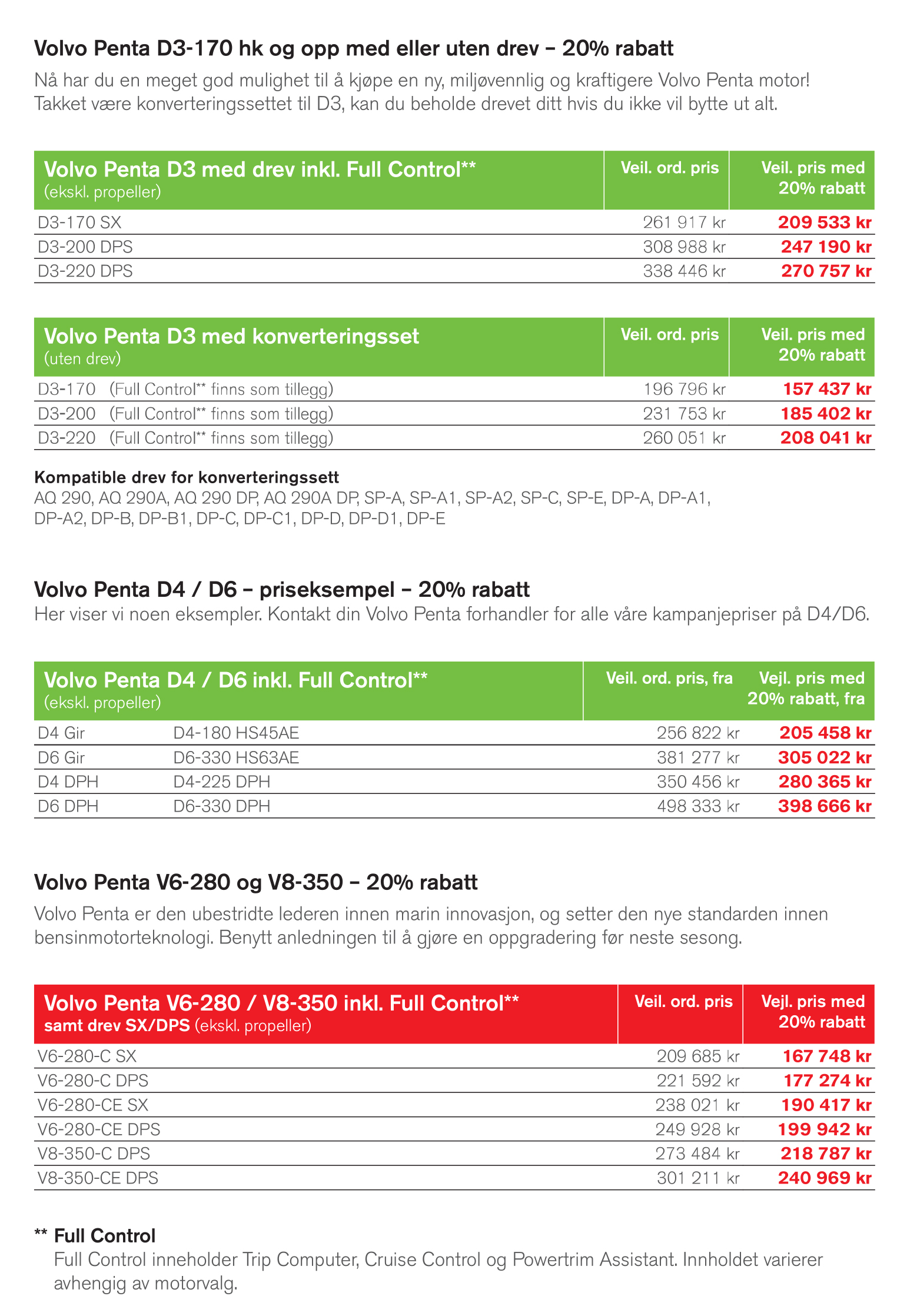 Volvo Penta D3-170 hk og opp med eller uten drev – 20% rabatt

Nå har du en meget god mulighet til å kjøpe en ny, miljøvennlig og kraftigere Volvo Penta motor! Takket være konverteringssettet til D3, kan du beholde drevet ditt hvis du ikke vil bytte ut alt.

| Volvo Penta D3 med drev inkl. Full Control** (ekskl. propeller) | Veil. ord. pris | Veil. pris med 20% rabatt |
|---|---|---|
| D3-170 SX | 261 917 kr | 209 533 kr |
| D3-200 DPS | 308 988 kr | 247 190 kr |
| D3-220 DPS | 338 446 kr | 270 757 kr |

| Volvo Penta D3 med konverteringsset (uten drev) | Veil. ord. pris | Veil. pris med 20% rabatt |
|---|---|---|
| D3-170 (Full Control** finns som tillegg) | 196 796 kr | 157 437 kr |
| D3-200 (Full Control** finns som tillegg) | 231 753 kr | 185 402 kr |
| D3-220 (Full Control** finns som tillegg) | 260 051 kr | 208 041 kr |

Kompatible drev for konverteringssett
AQ 290, AQ 290A, AQ 290 DP, AQ 290A DP, SP-A, SP-A1, SP-A2, SP-C, SP-E, DP-A, DP-A1, DP-A2, DP-B, DP-B1, DP-C, DP-C1, DP-D, DP-D1, DP-E

Volvo Penta D4 / D6 – priseksempel – 20% rabatt
Her viser vi noen eksempler. Kontakt din Volvo Penta forhandler for alle våre kampanjepriser på D4/D6.

| Volvo Penta D4 / D6 inkl. Full Control** (ekskl. propeller) | | Veil. ord. pris, fra | Vejl. pris med 20% rabatt, fra |
|---|---|---|---|
| D4 Gir | D4-180 HS45AE | 256 822 kr | 205 458 kr |
| D6 Gir | D6-330 HS63AE | 381 277 kr | 305 022 kr |
| D4 DPH | D4-225 DPH | 350 456 kr | 280 365 kr |
| D6 DPH | D6-330 DPH | 498 333 kr | 398 666 kr |

Volvo Penta V6-280 og V8-350 – 20% rabatt

Volvo Penta er den ubestridte lederen innen marin innovasjon, og setter den nye standarden innen bensinmotorteknologi. Benytt anledningen til å gjøre en oppgradering før neste sesong.

| Volvo Penta V6-280 / V8-350 inkl. Full Control** samt drev SX/DPS (ekskl. propeller) | Veil. ord. pris | Vejl. pris med 20% rabatt |
|---|---|---|
| V6-280-C SX | 209 685 kr | 167 748 kr |
| V6-280-C DPS | 221 592 kr | 177 274 kr |
| V6-280-CE SX | 238 021 kr | 190 417 kr |
| V6-280-CE DPS | 249 928 kr | 199 942 kr |
| V8-350-C DPS | 273 484 kr | 218 787 kr |
| V8-350-CE DPS | 301 211 kr | 240 969 kr |

** Full Control
Full Control inneholder Trip Computer, Cruise Control og Powertrim Assistant. Innholdet varierer avhengig av motorvalg.